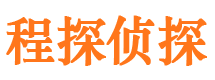 程探侦探